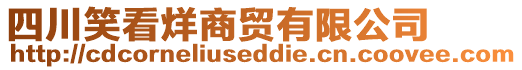 四川笑看烊商贸有限公司
http://cdcorneliuseddie.cn.coovee.com